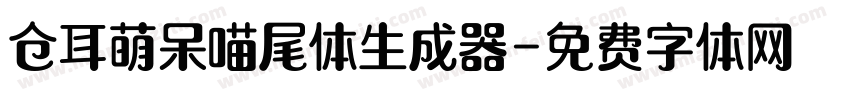 仓耳萌呆喵尾体生成器-免费字体网